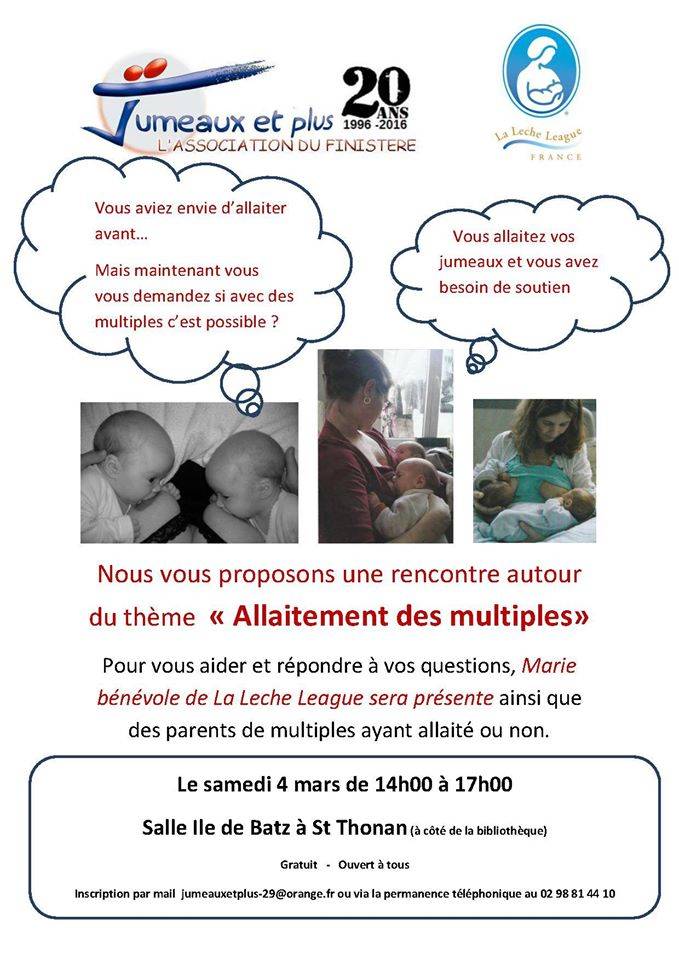 Jumeaux et plus
L'ASSOCIATION DU FINISTERE

20 ANS
1996 -2016

La Leche League
FRANCE

Vous aviez envie d'allaiter avant…

Mais maintenant vous vous demandez si avec des multiples c'est possible ?

Vous allaitez vos jumeaux et vous avez besoin de soutien

Nous vous proposons une rencontre autour du thème « Allaitement des multiples»

Pour vous aider et répondre à vos questions, Marie bénévole de La Leche League sera présente ainsi que des parents de multiples ayant allaité ou non.

Le samedi 4 mars de 14h00 à 17h00

Salle Ile de Batz à St Thonan (à côté de la bibliothèque)

Gratuit - Ouvert à tous

Inscription par mail jumeauxetplus-29@orange.fr ou via la permanence téléphonique au 02 98 81 44 10